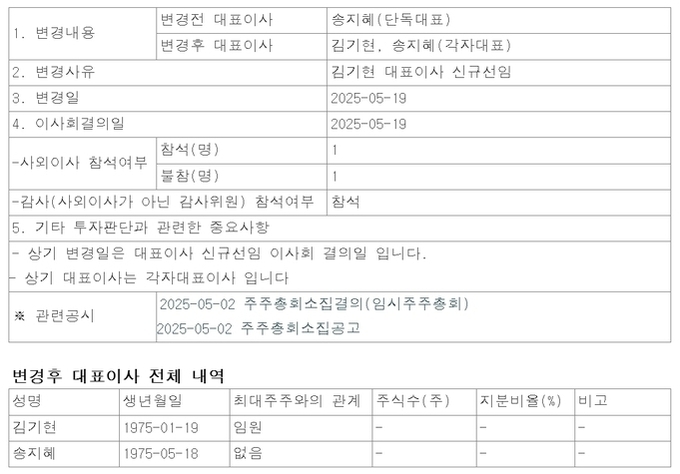 | 1. 변경내용 | 변경전 대표이사 | 송지혜(단독대표) |
|---|---|---|
| | 변경후 대표이사 | 김기현, 송지혜(각자대표) |
| 2. 변경사유 | | 김기현 대표이사 신규선임 |
| 3. 변경일 | | 2025-05-19 |
| 4. 이사회결의일 | | 2025-05-19 |
| -사외이사 참석여부 | 참석(명) | 1 |
| | 불참(명) | 1 |
| -감사(사외이사가 아닌 감사위원) 참석여부 | | 참석 |
| 5. 기타 투자판단과 관련한 중요사항 | | |
| - 상기 변경일은 대표이사 신규선임 이사회 결의일 입니다. - 상기 대표이사는 각자대표이사 입니다 | | |
| ※ 관련공시 | 2025-05-02 주주총회소집결의(임시주주총회) 2025-05-02 주주총회소집공고 | |

변경후 대표이사 전체 내역

| 성명 | 생년월일 | 최대주주와의 관계 | 주식수(주) | 지분비율(%) | 비고 |
|---|---|---|---|---|---|
| 김기현 | 1975-01-19 | 임원 | - | - | - |
| 송지혜 | 1975-05-18 | 없음 | - | - | - |